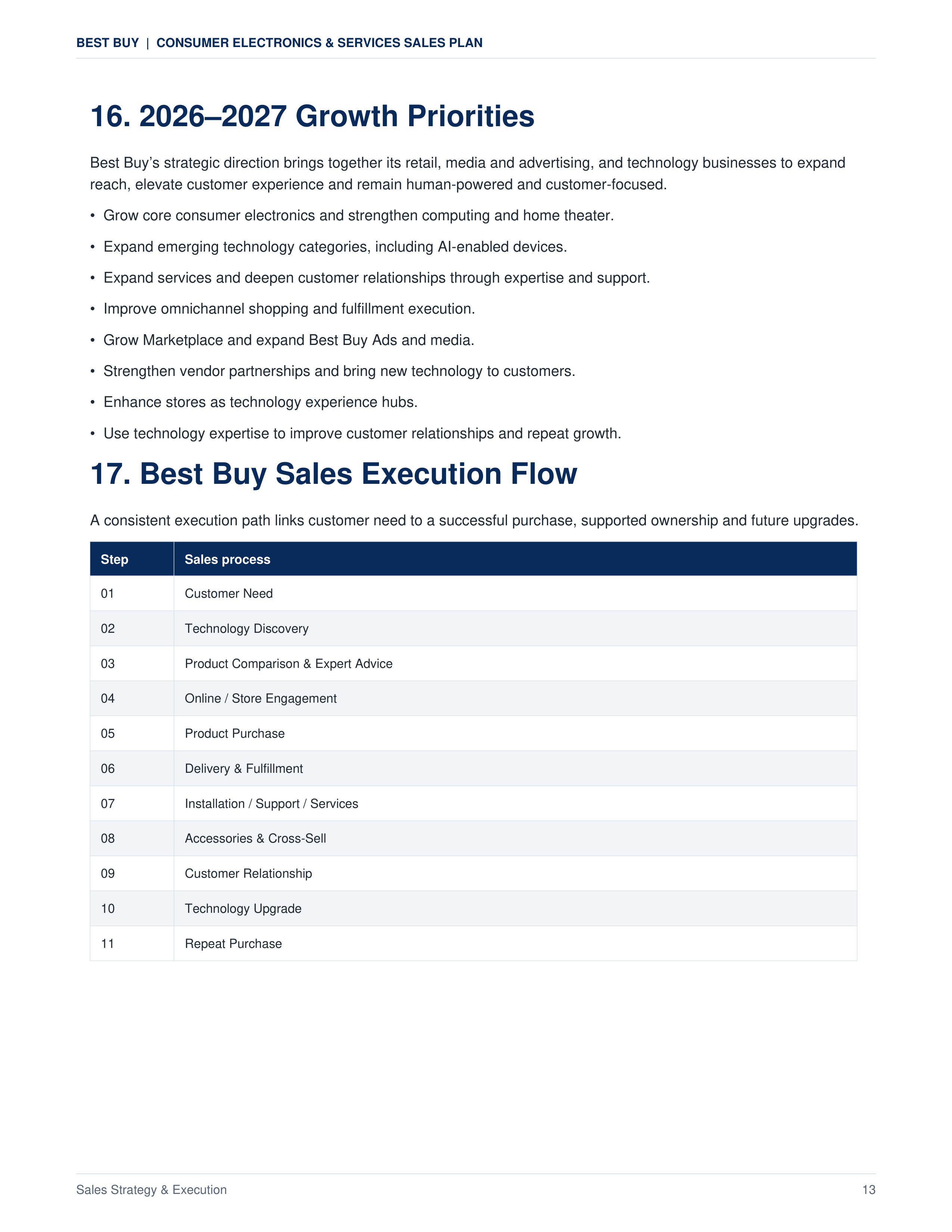 BEST BUY | CONSUMER ELECTRONICS & SERVICES SALES PLAN

16. 2026–2027 Growth Priorities

Best Buy's strategic direction brings together its retail, media and advertising, and technology businesses to expand reach, elevate customer experience and remain human-powered and customer-focused.

• Grow core consumer electronics and strengthen computing and home theater.
• Expand emerging technology categories, including AI-enabled devices.
• Expand services and deepen customer relationships through expertise and support.
• Improve omnichannel shopping and fulfillment execution.
• Grow Marketplace and expand Best Buy Ads and media.
• Strengthen vendor partnerships and bring new technology to customers.
• Enhance stores as technology experience hubs.
• Use technology expertise to improve customer relationships and repeat growth.

17. Best Buy Sales Execution Flow

A consistent execution path links customer need to a successful purchase, supported ownership and future upgrades.

| Step | Sales process |
|---|---|
| 01 | Customer Need |
| 02 | Technology Discovery |
| 03 | Product Comparison & Expert Advice |
| 04 | Online / Store Engagement |
| 05 | Product Purchase |
| 06 | Delivery & Fulfillment |
| 07 | Installation / Support / Services |
| 08 | Accessories & Cross-Sell |
| 09 | Customer Relationship |
| 10 | Technology Upgrade |
| 11 | Repeat Purchase |

Sales Strategy & Execution
13